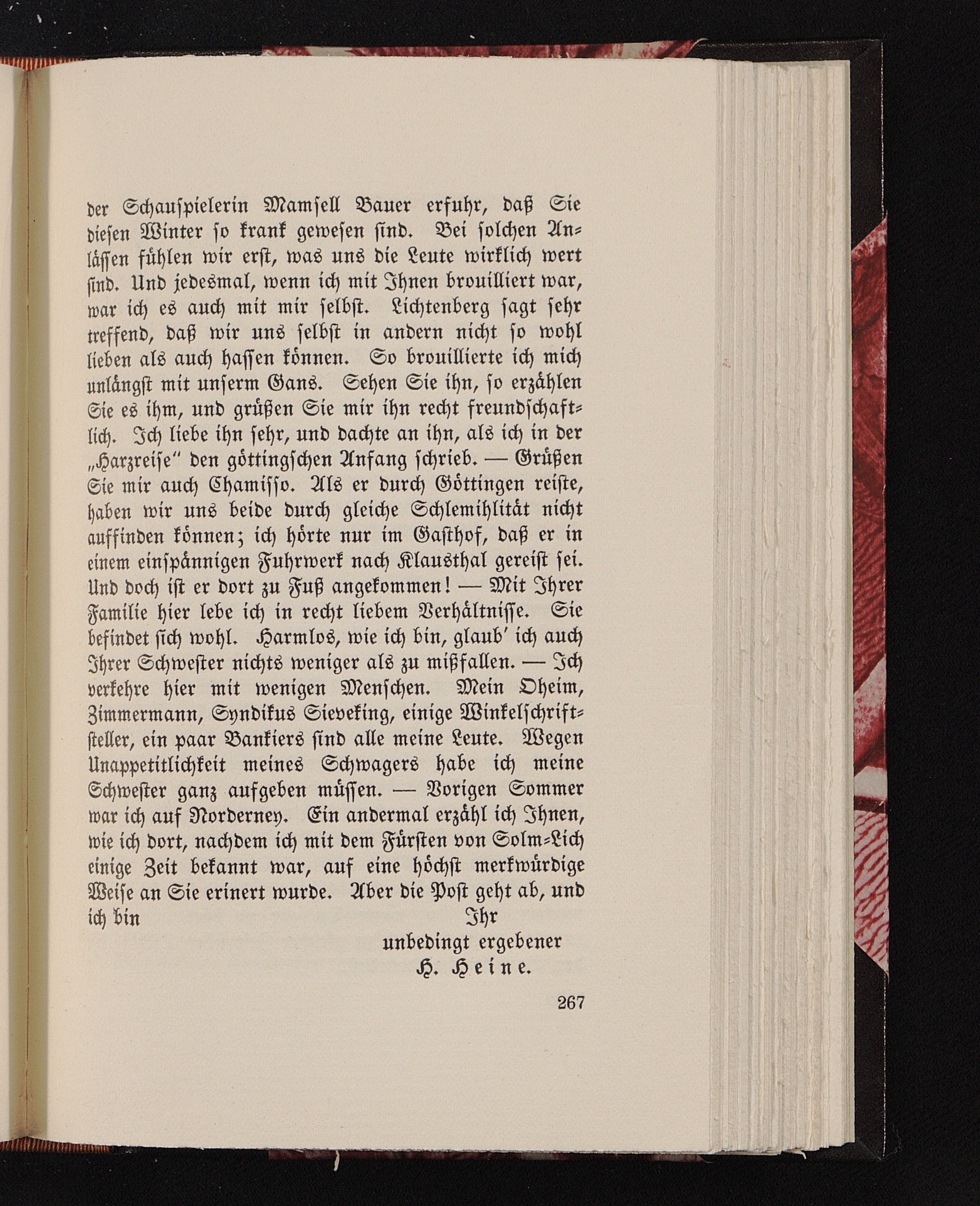 der Schauspielerin Mamsell Bauer erfuhr, daß Sie diesen Winter so krank gewesen sind. Bei solchen Anlässen fühlen wir erst, was uns die Leute wirklich wert sind. Und jedesmal, wenn ich mit Ihnen brouilliert war, war ich es auch mit mir selbst. Lichtenberg sagt sehr treffend, daß wir uns selbst in andern nicht so wohl lieben als auch hassen können. So brouillierte ich mich unlängst mit unserm Gans. Sehen Sie ihn, so erzählen Sie es ihm, und grüßen Sie mir ihn recht freundschaftlich. Ich liebe ihn sehr, und dachte an ihn, als ich in der „Harzreise" den göttingschen Anfang schrieb. — Grüßen Sie mir auch Chamisso. Als er durch Göttingen reiste, haben wir uns beide durch gleiche Schlemihlität nicht auffinden können; ich hörte nur im Gasthof, daß er in einem einspännigen Fuhrwerk nach Klausthal gereist sei. Und doch ist er dort zu Fuß angekommen! — Mit Ihrer Familie hier lebe ich in recht liebem Verhältnisse. Sie befindet sich wohl. Harmlos, wie ich bin, glaub' ich auch Ihrer Schwester nichts weniger als zu mißfallen. — Ich verkehre hier mit wenigen Menschen. Mein Oheim, Zimmermann, Syndikus Sieveking, einige Winkelschriftsteller, ein paar Bankiers sind alle meine Leute. Wegen Unappetitlichkeit meines Schwagers habe ich meine Schwester ganz aufgeben müssen. — Vorigen Sommer war ich auf Norderney. Ein andermal erzähl ich Ihnen, wie ich dort, nachdem ich mit dem Fürsten von Solm-Lich einige Zeit bekannt war, auf eine höchst merkwürdige Weise an Sie erinert wurde. Aber die Post geht ab, und ich bin

Ihr
unbedingt ergebener
H. Heine.

267